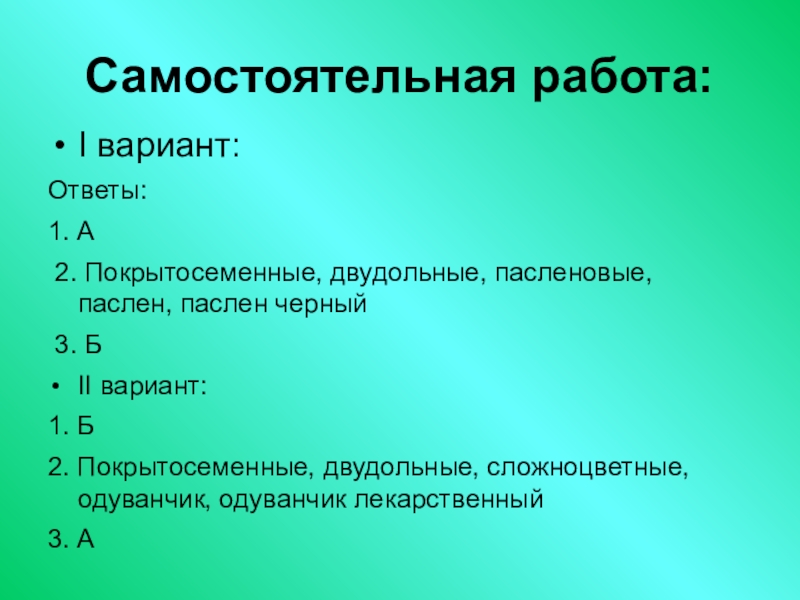 Самостоятельная работа:

• I вариант:

Ответы:

1. А

2. Покрытосеменные, двудольные, пасленовые, паслен, паслен черный

3. Б

• II вариант:

1. Б

2. Покрытосеменные, двудольные, сложноцветные, одуванчик, одуванчик лекарственный

3. А